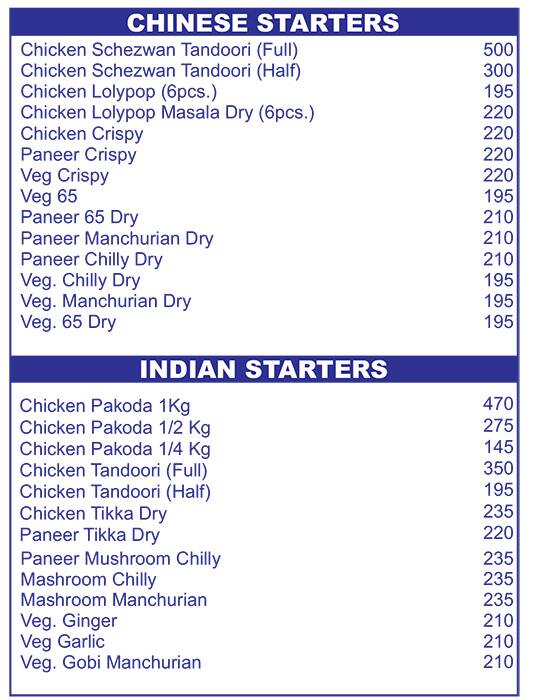 CHINESE STARTERS

| | |
|---|---|
| Chicken Schezwan Tandoori (Full) | 500 |
| Chicken Schezwan Tandoori (Half) | 300 |
| Chicken Lolypop (6pcs.) | 195 |
| Chicken Lolypop Masala Dry (6pcs.) | 220 |
| Chicken Crispy | 220 |
| Paneer Crispy | 220 |
| Veg Crispy | 220 |
| Veg 65 | 195 |
| Paneer 65 Dry | 210 |
| Paneer Manchurian Dry | 210 |
| Paneer Chilly Dry | 210 |
| Veg. Chilly Dry | 195 |
| Veg. Manchurian Dry | 195 |
| Veg. 65 Dry | 195 |

INDIAN STARTERS

| | |
|---|---|
| Chicken Pakoda 1Kg | 470 |
| Chicken Pakoda 1/2 Kg | 275 |
| Chicken Pakoda 1/4 Kg | 145 |
| Chicken Tandoori (Full) | 350 |
| Chicken Tandoori (Half) | 195 |
| Chicken Tikka Dry | 235 |
| Paneer Tikka Dry | 220 |
| Paneer Mushroom Chilly | 235 |
| Mashroom Chilly | 235 |
| Mashroom Manchurian | 235 |
| Veg. Ginger | 210 |
| Veg Garlic | 210 |
| Veg. Gobi Manchurian | 210 |